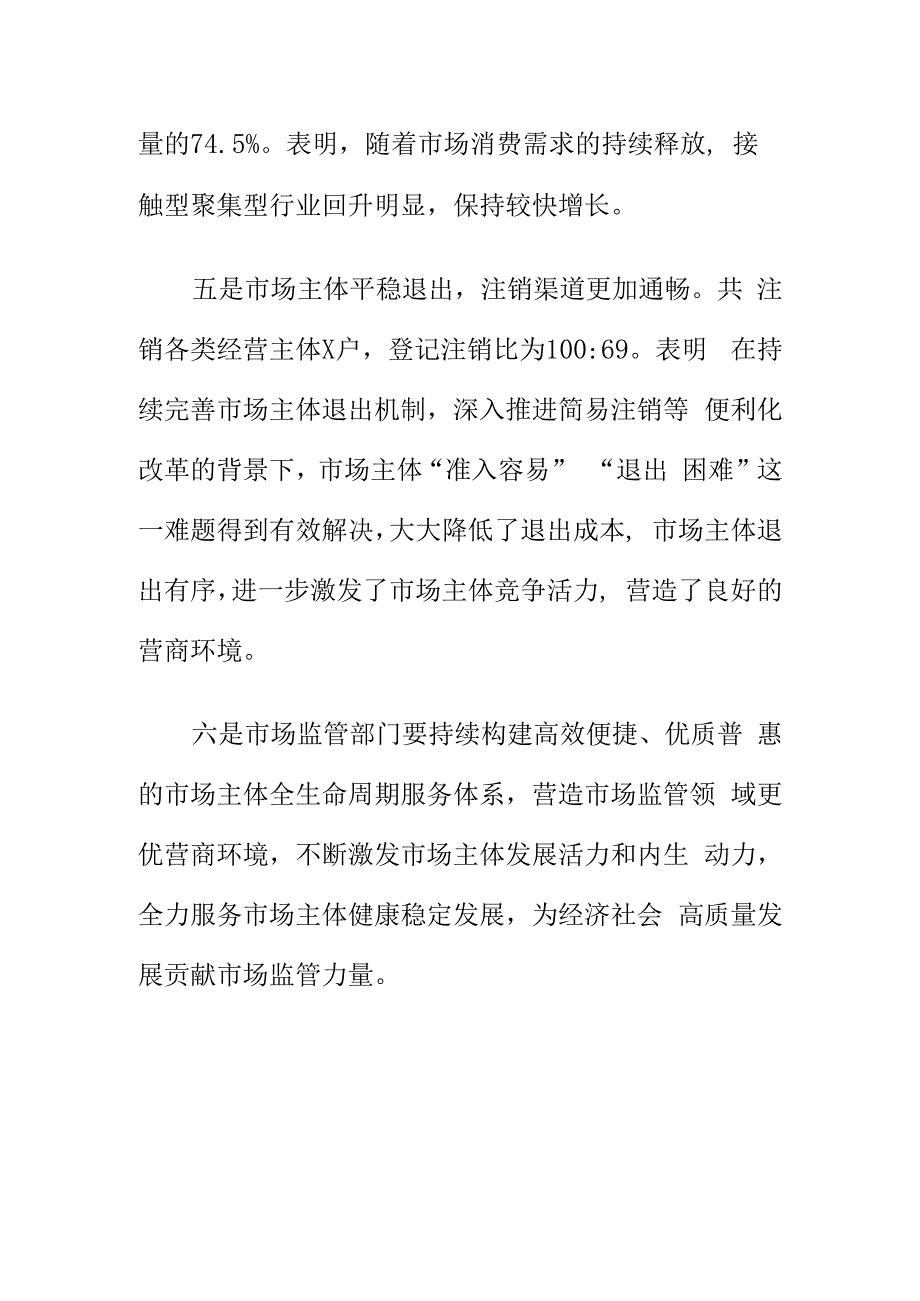 量的74.5%。表明，随着市场消费需求的持续释放, 接触型聚集型行业回升明显，保持较快增长。

五是市场主体平稳退出，注销渠道更加通畅。共 注销各类经营主体X户，登记注销比为100:69。表明 在持续完善市场主体退出机制，深入推进简易注销等 便利化改革的背景下，市场主体“准入容易” “退出 困难”这一难题得到有效解决,大大降低了退出成本, 市场主体退出有序,进一步激发了市场主体竞争活力, 营造了良好的营商环境。

六是市场监管部门要持续构建高效便捷、优质普 惠的市场主体全生命周期服务体系，营造市场监管领 域更优营商环境，不断激发市场主体发展活力和内生 动力，全力服务市场主体健康稳定发展，为经济社会 高质量发展贡献市场监管力量。